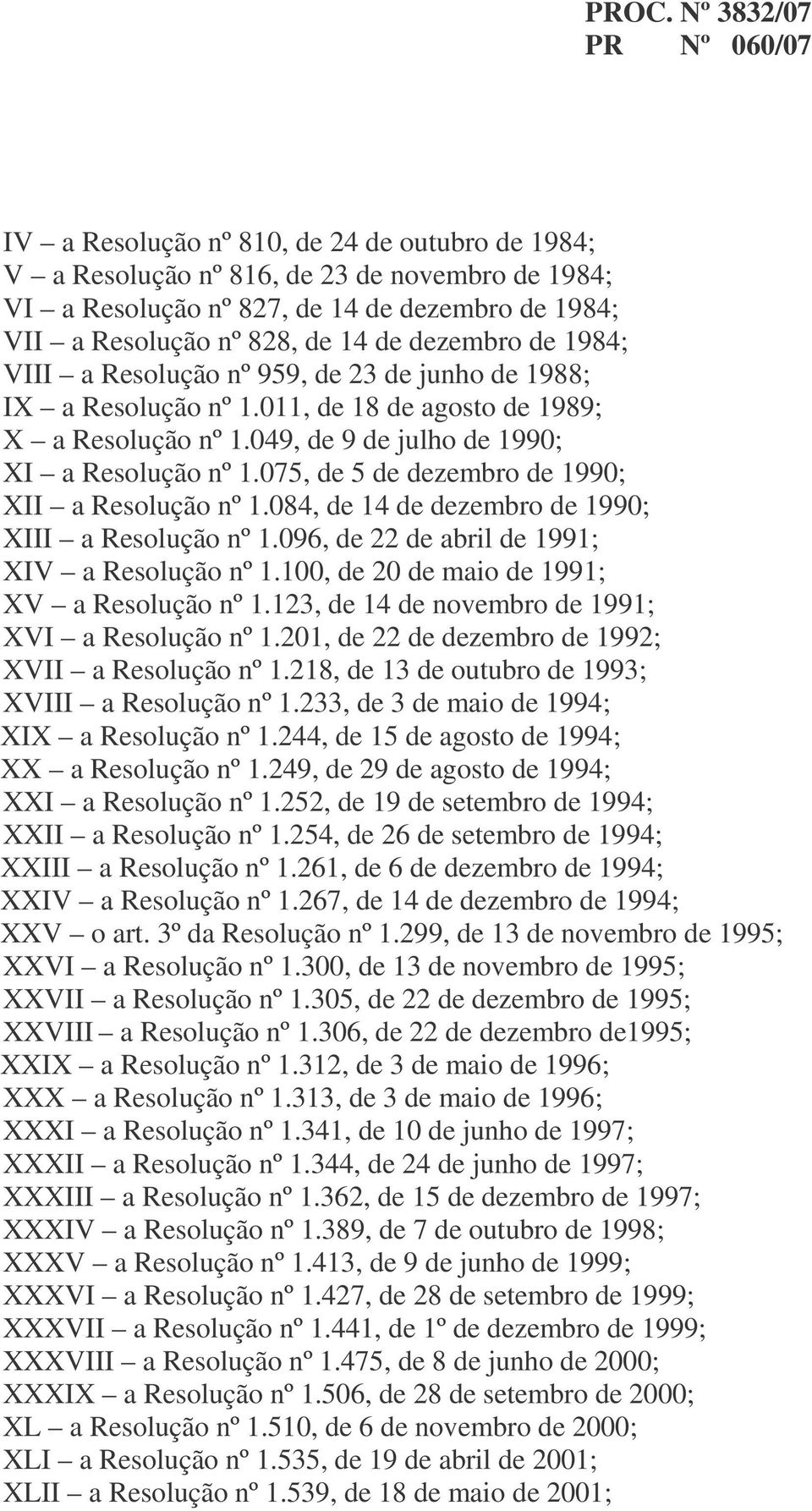 PROC. Nº 3832/07
PR Nº 060/07

IV – a Resolução nº 810, de 24 de outubro de 1984;
V – a Resolução nº 816, de 23 de novembro de 1984;
VI – a Resolução nº 827, de 14 de dezembro de 1984;
VII – a Resolução nº 828, de 14 de dezembro de 1984;
VIII – a Resolução nº 959, de 23 de junho de 1988;
IX – a Resolução nº 1.011, de 18 de agosto de 1989;
X – a Resolução nº 1.049, de 9 de julho de 1990;
XI – a Resolução nº 1.075, de 5 de dezembro de 1990;
XII – a Resolução nº 1.084, de 14 de dezembro de 1990;
XIII – a Resolução nº 1.096, de 22 de abril de 1991;
XIV – a Resolução nº 1.100, de 20 de maio de 1991;
XV – a Resolução nº 1.123, de 14 de novembro de 1991;
XVI – a Resolução nº 1.201, de 22 de dezembro de 1992;
XVII – a Resolução nº 1.218, de 13 de outubro de 1993;
XVIII – a Resolução nº 1.233, de 3 de maio de 1994;
XIX – a Resolução nº 1.244, de 15 de agosto de 1994;
XX – a Resolução nº 1.249, de 29 de agosto de 1994;
XXI – a Resolução nº 1.252, de 19 de setembro de 1994;
XXII – a Resolução nº 1.254, de 26 de setembro de 1994;
XXIII – a Resolução nº 1.261, de 6 de dezembro de 1994;
XXIV – a Resolução nº 1.267, de 14 de dezembro de 1994;
XXV – o art. 3º da Resolução nº 1.299, de 13 de novembro de 1995;
XXVI – a Resolução nº 1.300, de 13 de novembro de 1995;
XXVII – a Resolução nº 1.305, de 22 de dezembro de 1995;
XXVIII – a Resolução nº 1.306, de 22 de dezembro de1995;
XXIX – a Resolução nº 1.312, de 3 de maio de 1996;
XXX – a Resolução nº 1.313, de 3 de maio de 1996;
XXXI – a Resolução nº 1.341, de 10 de junho de 1997;
XXXII – a Resolução nº 1.344, de 24 de junho de 1997;
XXXIII – a Resolução nº 1.362, de 15 de dezembro de 1997;
XXXIV – a Resolução nº 1.389, de 7 de outubro de 1998;
XXXV – a Resolução nº 1.413, de 9 de junho de 1999;
XXXVI – a Resolução nº 1.427, de 28 de setembro de 1999;
XXXVII – a Resolução nº 1.441, de 1º de dezembro de 1999;
XXXVIII – a Resolução nº 1.475, de 8 de junho de 2000;
XXXIX – a Resolução nº 1.506, de 28 de setembro de 2000;
XL – a Resolução nº 1.510, de 6 de novembro de 2000;
XLI – a Resolução nº 1.535, de 19 de abril de 2001;
XLII – a Resolução nº 1.539, de 18 de maio de 2001;